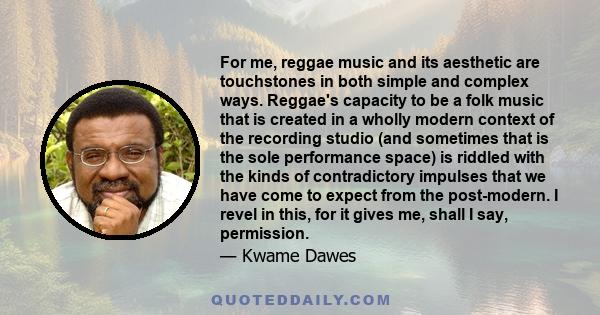 For me, reggae music and its aesthetic are touchstones in both simple and complex ways. Reggae's capacity to be a folk music that is created in a wholly modern context of the recording studio (and sometimes that is the sole performance space) is riddled with the kinds of contradictory impulses that we have come to expect from the post-modern. I revel in this, for it gives me, shall I say, permission.

— Kwame Dawes

QUOTEDDAILY.COM